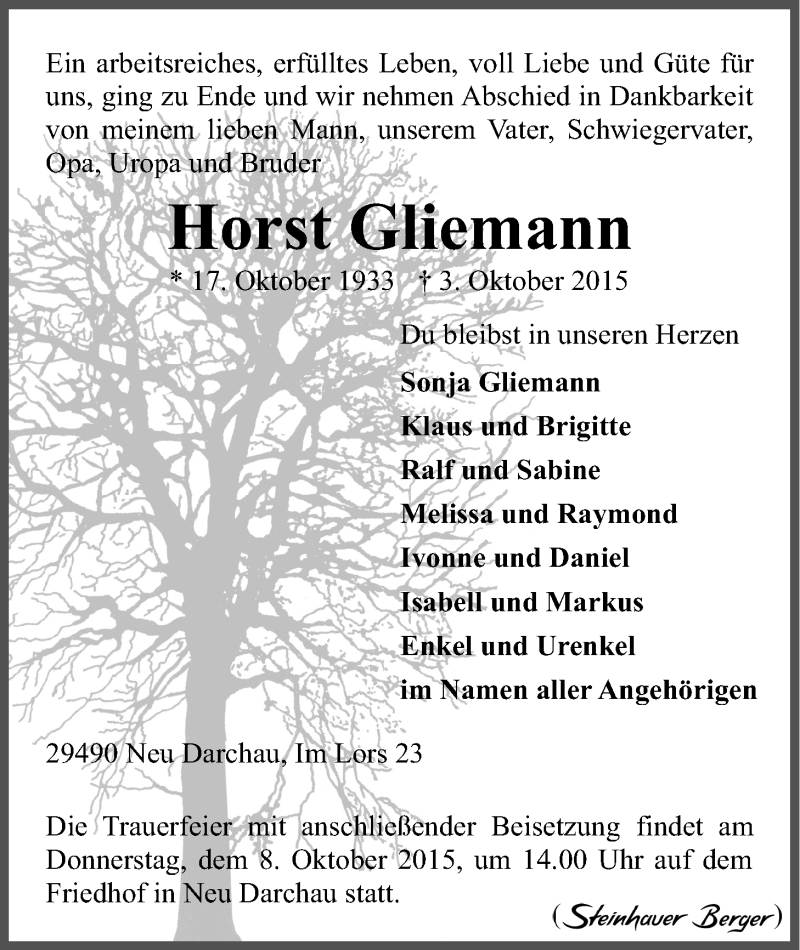 Ein arbeitsreiches, erfülltes Leben, voll Liebe und Güte für uns, ging zu Ende und wir nehmen Abschied in Dankbarkeit von meinem lieben Mann, unserem Vater, Schwiegervater, Opa, Uropa und Bruder

Horst Gliemann

* 17. Oktober 1933 † 3. Oktober 2015

Du bleibst in unseren Herzen

Sonja Gliemann
Klaus und Brigitte
Ralf und Sabine
Melissa und Raymond
Ivonne und Daniel
Isabell und Markus
Enkel und Urenkel
im Namen aller Angehörigen

29490 Neu Darchau, Im Lors 23

Die Trauerfeier mit anschließender Beisetzung findet am Donnerstag, dem 8. Oktober 2015, um 14.00 Uhr auf dem Friedhof in Neu Darchau statt.

(Steinhauer Berger)